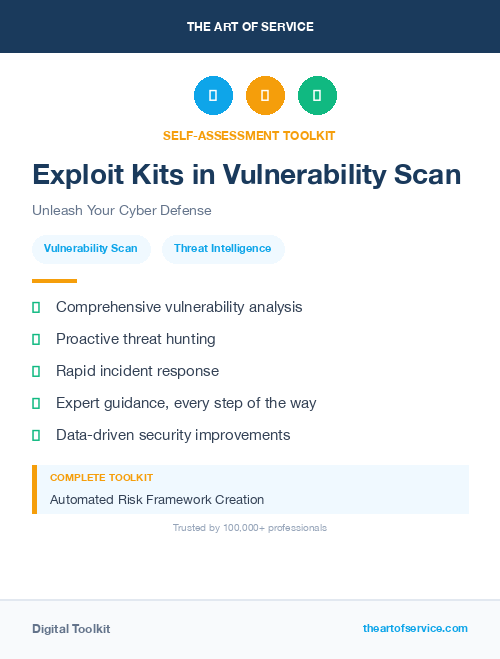 THE ART OF SERVICE

SELF-ASSESSMENT TOOLKIT

Exploit Kits in Vulnerability Scan

Unleash Your Cyber Defense

Vulnerability Scan

Threat Intelligence

Comprehensive vulnerability analysis

Proactive threat hunting

Rapid incident response

Expert guidance, every step of the way

Data-driven security improvements

COMPLETE TOOLKIT

Automated Risk Framework Creation

Trusted by 100,000+ professionals

Digital Toolkit

theartofservice.com